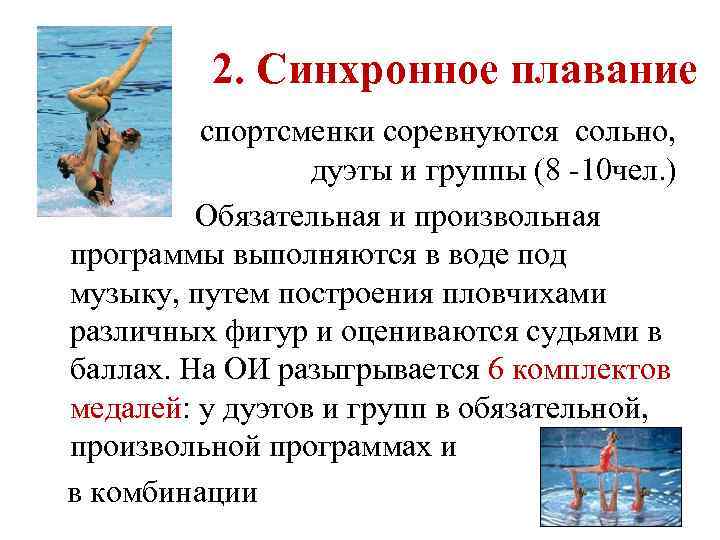 2. Синхронное плавание

спортсменки соревнуются сольно, дуэты и группы (8 -10чел.)

Обязательная и произвольная программы выполняются в воде под музыку, путем построения пловчихами различных фигур и оцениваются судьями в баллах. На ОИ разыгрывается 6 комплектов медалей: у дуэтов и групп в обязательной, произвольной программах и

в комбинации